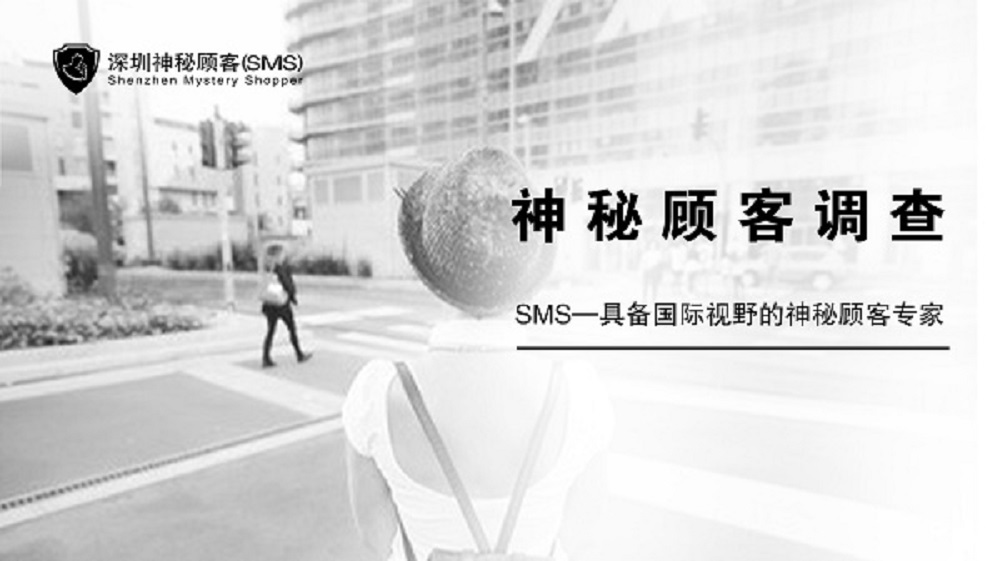 深圳神秘顾客(SMS)
Shenzhen Mystery Shopper

神秘顾客调查

SMS—具备国际视野的神秘顾客专家